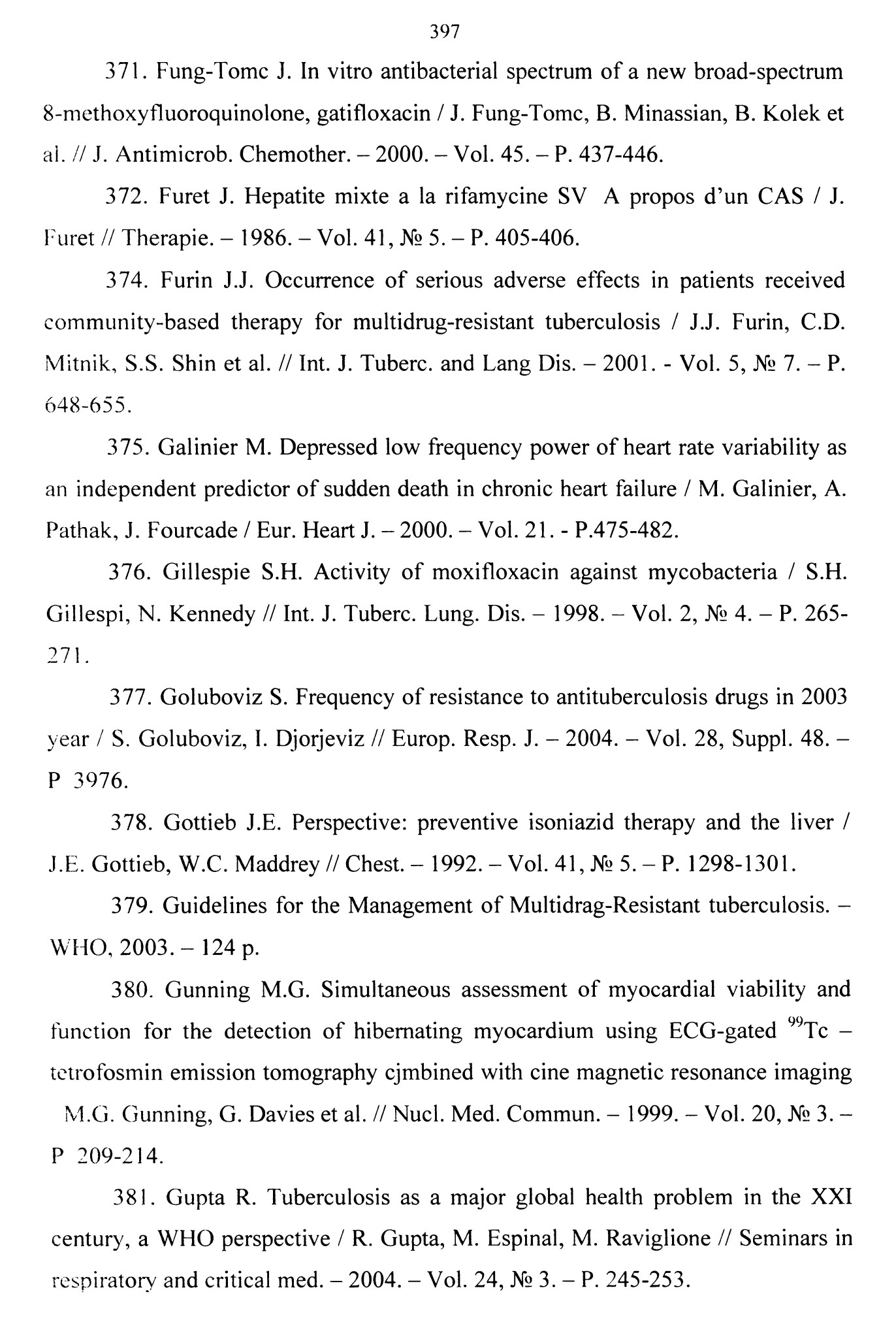 397

371. Fung-Tomc J. In vitro antibacterial spectrum of a new broad-spectrum 8-methoxyfluoroquinolone, gatifloxacin / J. Fung-Tomc, B. Minassian, B. Kolek et al. // J. Antimicrob. Chemother. – 2000. – Vol. 45. – P. 437-446.

372. Furet J. Hepatite mixte a la rifamycine SV A propos d'un CAS / J. Furet // Therapie. – 1986. – Vol. 41, № 5. – P. 405-406.

374. Furin J.J. Occurrence of serious adverse effects in patients received community-based therapy for multidrug-resistant tuberculosis / J.J. Furin, C.D. Mitnik, S.S. Shin et al. // Int. J. Tuberc. and Lang Dis. – 2001. - Vol. 5, № 7. – P. 648-655.

375. Galinier M. Depressed low frequency power of heart rate variability as an independent predictor of sudden death in chronic heart failure / M. Galinier, A. Pathak, J. Fourcade / Eur. Heart J. – 2000. – Vol. 21. - P.475-482.

376. Gillespie S.H. Activity of moxifloxacin against mycobacteria / S.H. Gillespi, N. Kennedy // Int. J. Tuberc. Lung. Dis. – 1998. – Vol. 2, № 4. – P. 265-271.

377. Goluboviz S. Frequency of resistance to antituberculosis drugs in 2003 year / S. Goluboviz, I. Djorjeviz // Europ. Resp. J. – 2004. – Vol. 28, Suppl. 48. – P 3976.

378. Gottieb J.E. Perspective: preventive isoniazid therapy and the liver / J.E. Gottieb, W.C. Maddrey // Chest. – 1992. – Vol. 41, № 5. – P. 1298-1301.

379. Guidelines for the Management of Multidrag-Resistant tuberculosis. – WHO, 2003. – 124 p.

380. Gunning M.G. Simultaneous assessment of myocardial viability and function for the detection of hibernating myocardium using ECG-gated $^{99}$Tc – tetrofosmin emission tomography cjmbined with cine magnetic resonance imaging M.G. Gunning, G. Davies et al. // Nucl. Med. Commun. – 1999. – Vol. 20, № 3. – P 209-214.

381. Gupta R. Tuberculosis as a major global health problem in the XXI century, a WHO perspective / R. Gupta, M. Espinal, M. Raviglione // Seminars in respiratory and critical med. – 2004. – Vol. 24, № 3. – P. 245-253.